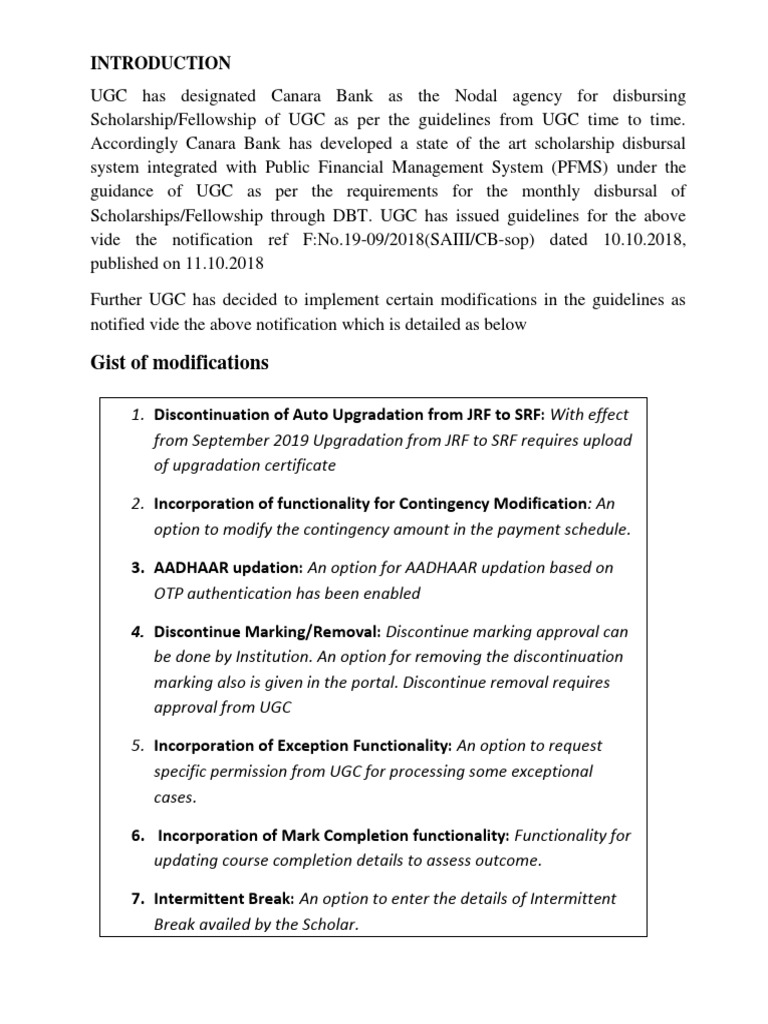 INTRODUCTION

UGC has designated Canara Bank as the Nodal agency for disbursing Scholarship/Fellowship of UGC as per the guidelines from UGC time to time. Accordingly Canara Bank has developed a state of the art scholarship disbursal system integrated with Public Financial Management System (PFMS) under the guidance of UGC as per the requirements for the monthly disbursal of Scholarships/Fellowship through DBT. UGC has issued guidelines for the above vide the notification ref F:No.19-09/2018(SAIII/CB-sop) dated 10.10.2018, published on 11.10.2018

Further UGC has decided to implement certain modifications in the guidelines as notified vide the above notification which is detailed as below

Gist of modifications

1. Discontinuation of Auto Upgradation from JRF to SRF: With effect from September 2019 Upgradation from JRF to SRF requires upload of upgradation certificate

2. Incorporation of functionality for Contingency Modification: An option to modify the contingency amount in the payment schedule.

3. AADHAAR updation: An option for AADHAAR updation based on OTP authentication has been enabled

4. Discontinue Marking/Removal: Discontinue marking approval can be done by Institution. An option for removing the discontinuation marking also is given in the portal. Discontinue removal requires approval from UGC

5. Incorporation of Exception Functionality: An option to request specific permission from UGC for processing some exceptional cases.

6. Incorporation of Mark Completion functionality: Functionality for updating course completion details to assess outcome.

7. Intermittent Break: An option to enter the details of Intermittent Break availed by the Scholar.